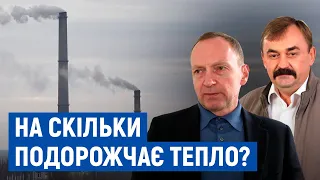 НА СКІЛЬКИ
ПОДОРОЖЧАЄ ТЕПЛО?